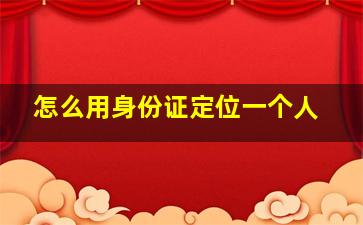 怎么用身份证定位一个人